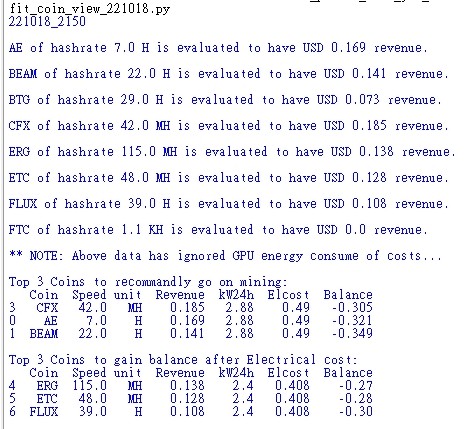 fit_coin_view_221018.py
221018_2150

AE of hashrate 7.0 H is evaluated to have USD 0.169 revenue.

BEAM of hashrate 22.0 H is evaluated to have USD 0.141 revenue.

BTG of hashrate 29.0 H is evaluated to have USD 0.073 revenue.

CFX of hashrate 42.0 MH is evaluated to have USD 0.185 revenue.

ERG of hashrate 115.0 MH is evaluated to have USD 0.138 revenue.

ETC of hashrate 48.0 MH is evaluated to have USD 0.128 revenue.

FLUX of hashrate 39.0 H is evaluated to have USD 0.108 revenue.

FTC of hashrate 1.1 KH is evaluated to have USD 0.0 revenue.

** NOTE: Above data has ignored GPU energy consume of costs...

Top 3 Coins to recommandly go on mining:

| | Coin | Speed | unit | Revenue | kW24h | Elcost | Balance |
|---|---|---|---|---|---|---|---|
| 3 | CFX | 42.0 | MH | 0.185 | 2.88 | 0.49 | -0.305 |
| 0 | AE | 7.0 | H | 0.169 | 2.88 | 0.49 | -0.321 |
| 1 | BEAM | 22.0 | H | 0.141 | 2.88 | 0.49 | -0.349 |

Top 3 Coins to gain balance after Electrical cost:

| | Coin | Speed | unit | Revenue | kW24h | Elcost | Balance |
|---|---|---|---|---|---|---|---|
| 4 | ERG | 115.0 | MH | 0.138 | 2.4 | 0.408 | -0.27 |
| 5 | ETC | 48.0 | MH | 0.128 | 2.4 | 0.408 | -0.28 |
| 6 | FLUX | 39.0 | H | 0.108 | 2.4 | 0.408 | -0.30 |